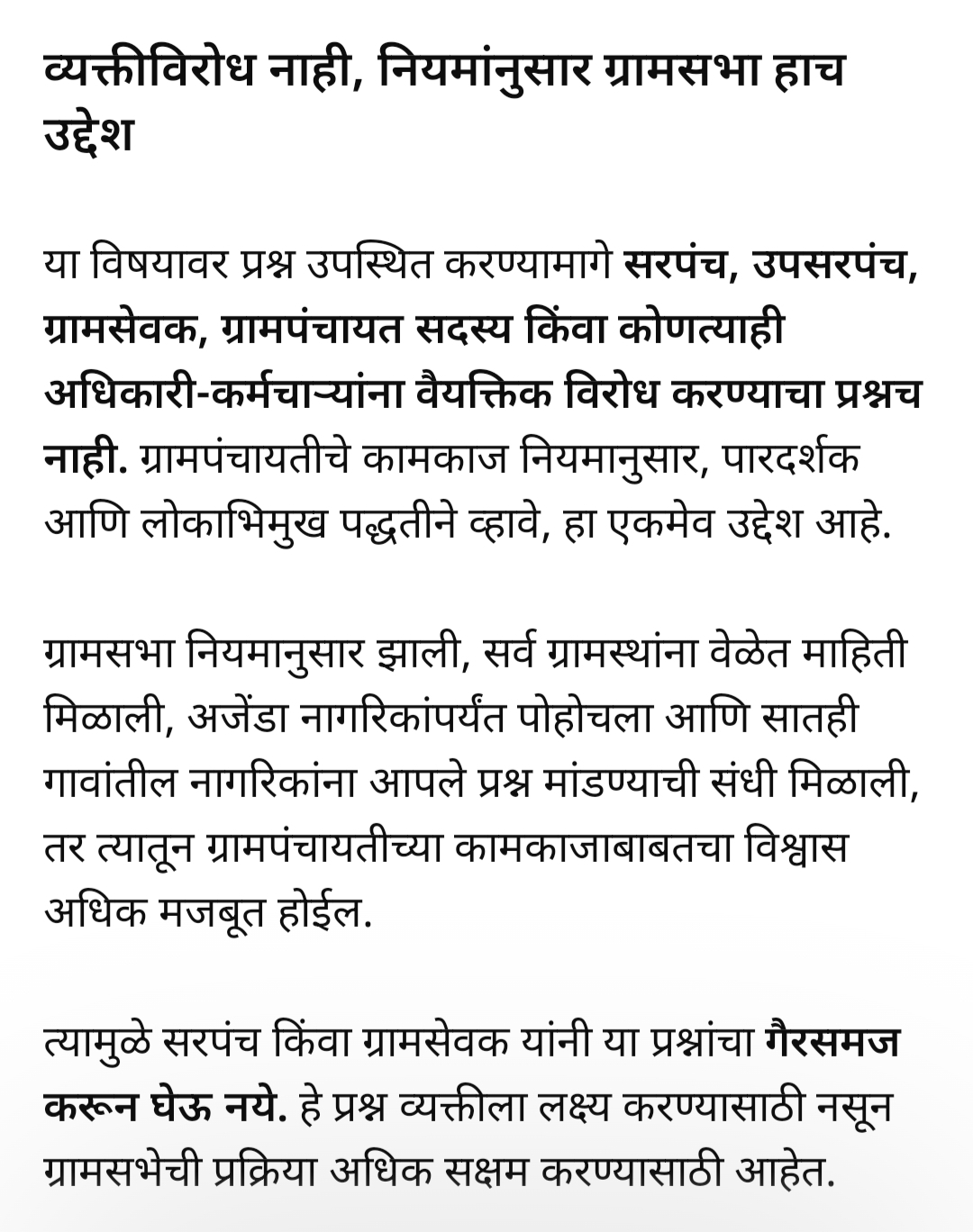 व्यक्तीविरोध नाही, नियमांनुसार ग्रामसभा हाच उद्देश

या विषयावर प्रश्न उपस्थित करण्यामागे सरपंच, उपसरपंच, ग्रामसेवक, ग्रामपंचायत सदस्य किंवा कोणत्याही अधिकारी-कर्मचाऱ्यांना वैयक्तिक विरोध करण्याचा प्रश्नच नाही. ग्रामपंचायतीचे कामकाज नियमानुसार, पारदर्शक आणि लोकाभिमुख पद्धतीने व्हावे, हा एकमेव उद्देश आहे.

ग्रामसभा नियमानुसार झाली, सर्व ग्रामस्थांना वेळेत माहिती मिळाली, अजेंडा नागरिकांपर्यंत पोहोचला आणि सातही गावांतील नागरिकांना आपले प्रश्न मांडण्याची संधी मिळाली, तर त्यातून ग्रामपंचायतीच्या कामकाजाबाबतचा विश्वास अधिक मजबूत होईल.

त्यामुळे सरपंच किंवा ग्रामसेवक यांनी या प्रश्नांचा गैरसमज करून घेऊ नये. हे प्रश्न व्यक्तीला लक्ष्य करण्यासाठी नसून ग्रामसभेची प्रक्रिया अधिक सक्षम करण्यासाठी आहेत.